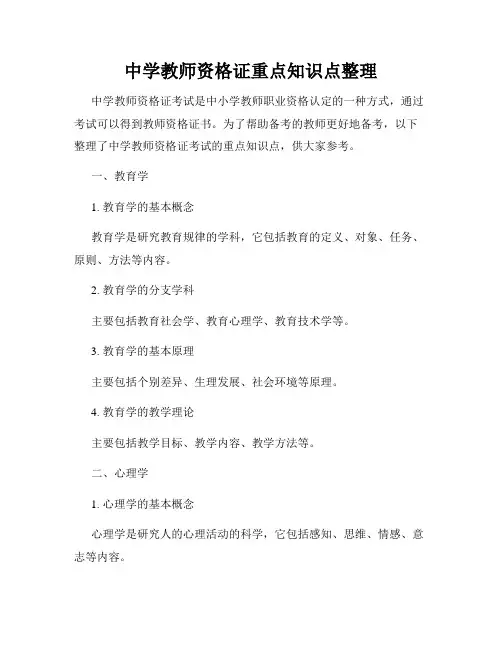 中学教师资格证重点知识点整理

中学教师资格证考试是中小学教师职业资格认定的一种方式，通过考试可以得到教师资格证书。为了帮助备考的教师更好地备考，以下整理了中学教师资格证考试的重点知识点，供大家参考。

一、教育学

1. 教育学的基本概念

教育学是研究教育规律的学科，它包括教育的定义、对象、任务、原则、方法等内容。

2. 教育学的分支学科

主要包括教育社会学、教育心理学、教育技术学等。

3. 教育学的基本原理

主要包括个别差异、生理发展、社会环境等原理。

4. 教育学的教学理论

主要包括教学目标、教学内容、教学方法等。

二、心理学

1. 心理学的基本概念

心理学是研究人的心理活动的科学，它包括感知、思维、情感、意志等内容。